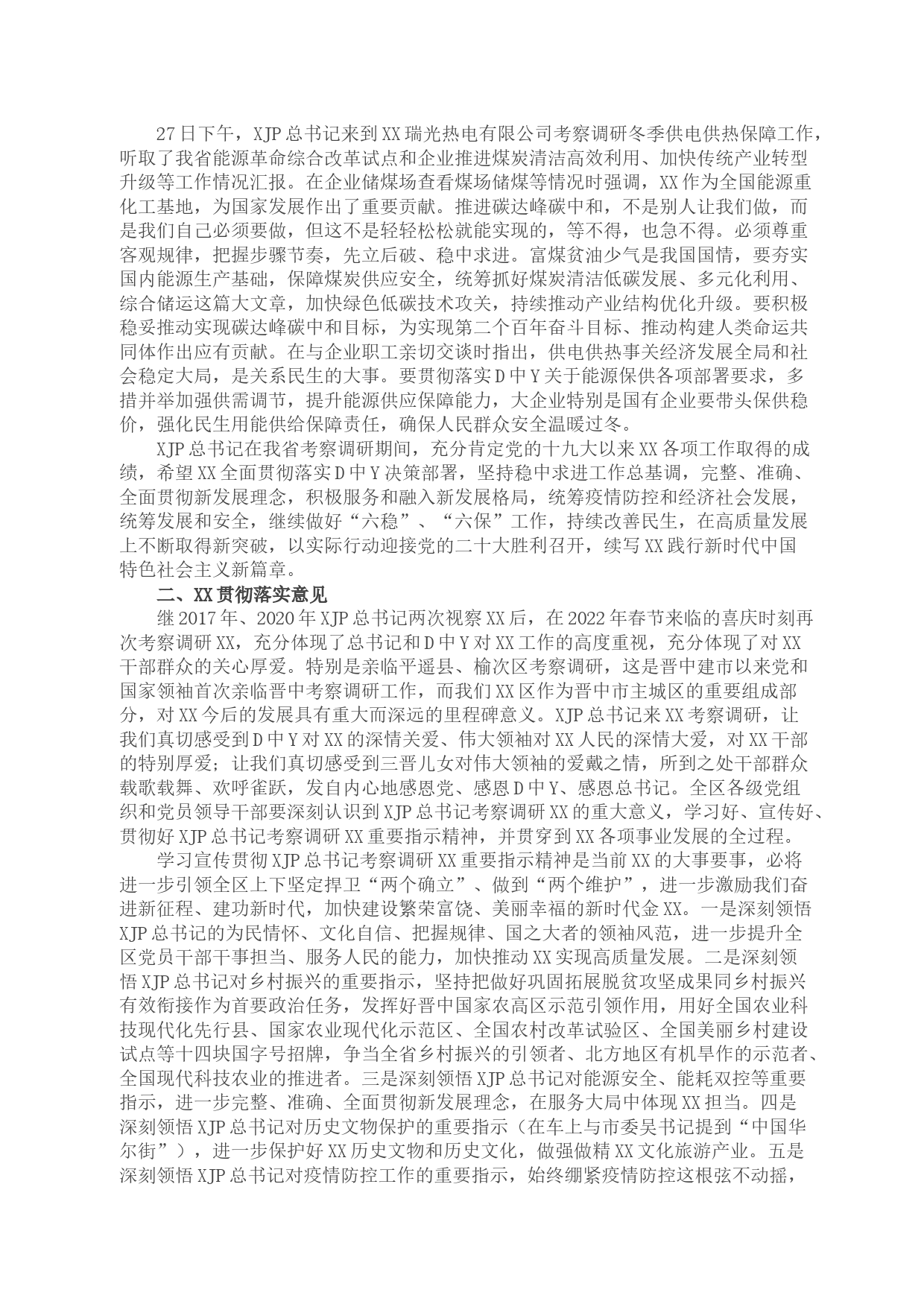 27日下午，XJP总书记来到XX瑞光热电有限公司考察调研冬季供电供热保障工作，听取了我省能源革命综合改革试点和企业推进煤炭清洁高效利用、加快传统产业转型升级等工作情况汇报。在企业储煤场查看煤场储煤等情况时强调，XX作为全国能源重化工基地，为国家发展作出了重要贡献。推进碳达峰碳中和，不是别人让我们做，而是我们自己必须要做，但这不是轻轻松松就能实现的，等不得，也急不得。必须尊重客观规律，把握步骤节奏，先立后破、稳中求进。富煤贫油少气是我国国情，要夯实国内能源生产基础，保障煤炭供应安全，统筹抓好煤炭清洁低碳发展、多元化利用、综合储运这篇大文章，加快绿色低碳技术攻关，持续推动产业结构优化升级。要积极稳妥推动实现碳达峰碳中和目标，为实现第二个百年奋斗目标、推动构建人类命运共同体作出应有贡献。在与企业职工亲切交谈时指出，供电供热事关经济发展全局和社会稳定大局，是关系民生的大事。要贯彻落实D中Y关于能源保供各项部署要求，多措并举加强供需调节，提升能源供应保障能力，大企业特别是国有企业要带头保供稳价，强化民生用能供给保障责任，确保人民群众安全温暖过冬。

XJP总书记在我省考察调研期间，充分肯定党的十九大以来XX各项工作取得的成绩，希望XX全面贯彻落实D中Y决策部署，坚持稳中求进工作总基调，完整、准确、全面贯彻新发展理念，积极服务和融入新发展格局，统筹疫情防控和经济社会发展，统筹发展和安全，继续做好“六稳”、“六保”工作，持续改善民生，在高质量发展上不断取得新突破，以实际行动迎接党的二十大胜利召开，续写XX践行新时代中国特色社会主义新篇章。

二、XX贯彻落实意见

继2017年、2020年XJP总书记两次视察XX后，在2022年春节来临的喜庆时刻再次考察调研XX，充分体现了总书记和D中Y对XX工作的高度重视，充分体现了对XX干部群众的关心厚爱。特别是亲临平遥县、榆次区考察调研，这是晋中建市以来党和国家领袖首次亲临晋中考察调研工作，而我们XX区作为晋中市主城区的重要组成部分，对XX今后的发展具有重大而深远的里程碑意义。XJP总书记来XX考察调研，让我们真切感受到D中Y对XX的深情关爱、伟大领袖对XX人民的深情大爱，对XX干部的特别厚爱；让我们真切感受到三晋儿女对伟大领袖的爱戴之情，所到之处干部群众载歌载舞、欢呼雀跃，发自内心地感恩党、感恩D中Y、感恩总书记。全区各级党组织和党员领导干部要深刻认识到XJP总书记考察调研XX的重大意义，学习好、宣传好、贯彻好XJP总书记考察调研XX重要指示精神，并贯穿到XX各项事业发展的全过程。

学习宣传贯彻XJP总书记考察调研XX重要指示精神是当前XX的大事要事，必将进一步引领全区上下坚定捍卫“两个确立”、做到“两个维护”，进一步激励我们奋进新征程、建功新时代，加快建设繁荣富饶、美丽幸福的新时代金XX。一是深刻领悟XJP总书记的为民情怀、文化自信、把握规律、国之大者的领袖风范，进一步提升全区党员干部干事担当、服务人民的能力，加快推动XX实现高质量发展。二是深刻领悟XJP总书记对乡村振兴的重要指示，坚持把做好巩固拓展脱贫攻坚成果同乡村振兴有效衔接作为首要政治任务，发挥好晋中国家农高区示范引领作用，用好全国农业科技现代化先行县、国家农业现代化示范区、全国农村改革试验区、全国美丽乡村建设试点等十四块国字号招牌，争当全省乡村振兴的引领者、北方地区有机旱作的示范者、全国现代科技农业的推进者。三是深刻领悟XJP总书记对能源安全、能耗双控等重要指示，进一步完整、准确、全面贯彻新发展理念，在服务大局中体现XX担当。四是深刻领悟XJP总书记对历史文物保护的重要指示（在车上与市委吴书记提到“中国华尔街”），进一步保护好XX历史文物和历史文化，做强做精XX文化旅游产业。五是深刻领悟XJP总书记对疫情防控工作的重要指示，始终绷紧疫情防控这根弦不动摇，